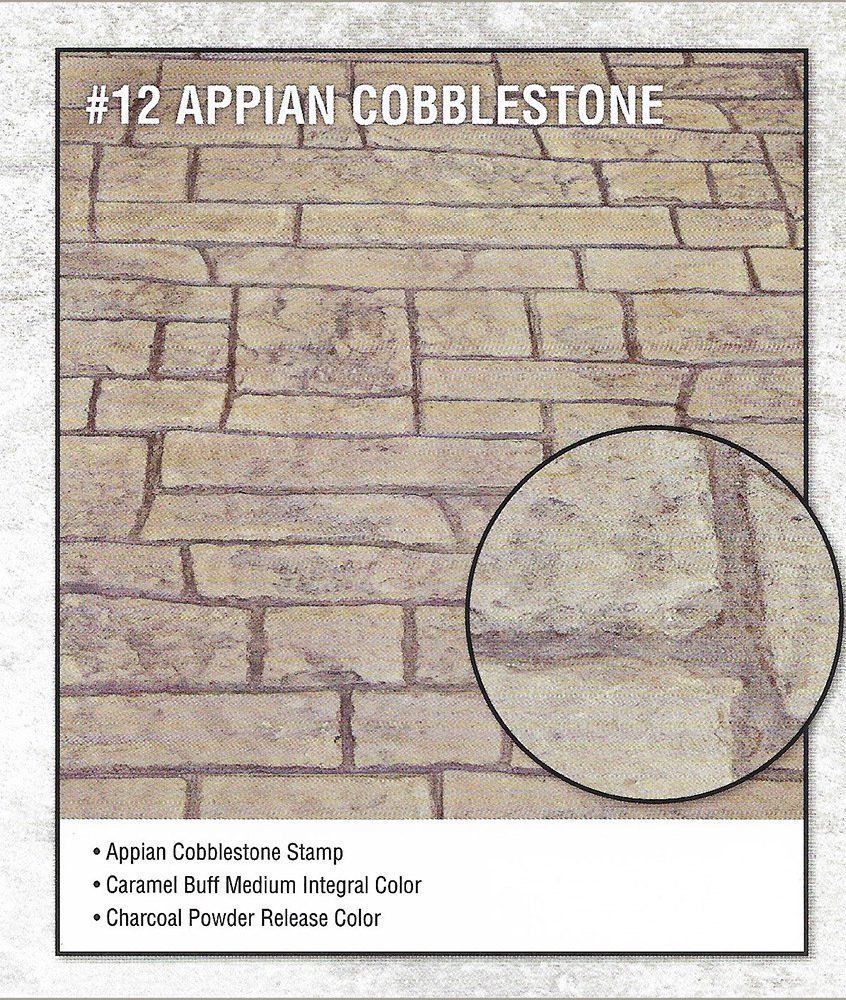 #12 APPIAN COBBLESTONE

• Appian Cobblestone Stamp
• Caramel Buff Medium Integral Color
• Charcoal Powder Release Color